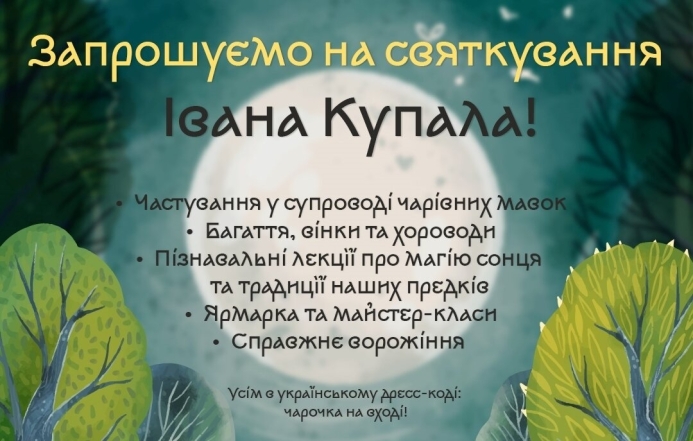 Запрошуємо на святкування

Івана Купала!

• Частування у супроводі чарівних мавок
• Багаття, вінки та хороводи
• Пізнавальні лекції про магію сонця та традиції наших предків
• Ярмарка та майстер-класи
• Справжнє ворожіння

Усім в українському дресс-коді: чарочка на вході!